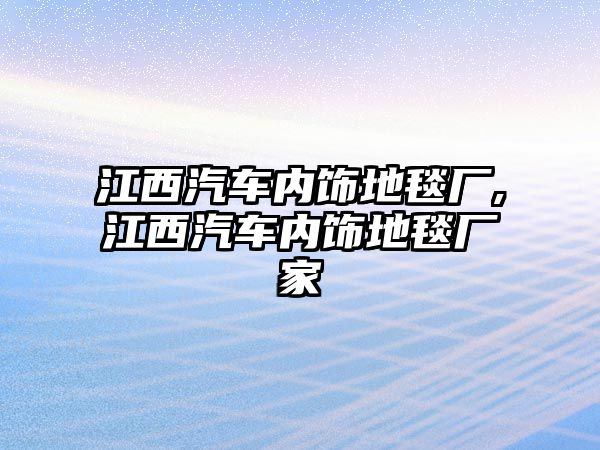 江西汽车内饰地毯厂，江西汽车内饰地毯厂家